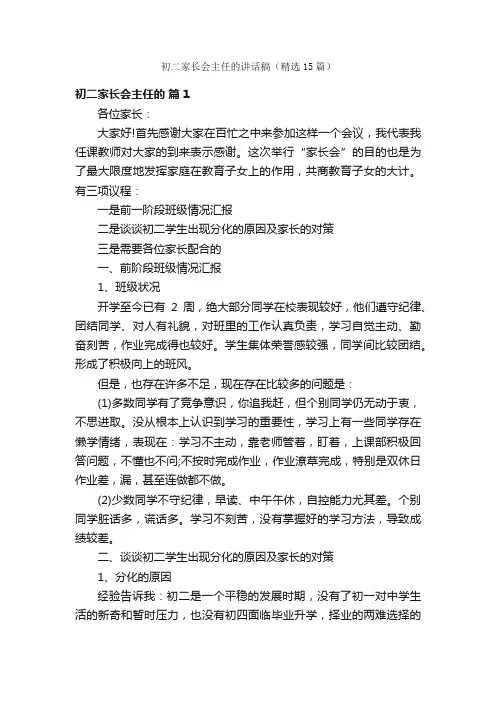 初二家长会主任的讲话稿（精选15篇）

初二家长会主任的 篇1

各位家长：

大家好!首先感谢大家在百忙之中来参加这样一个会议，我代表我任课教师对大家的到来表示感谢。这次举行“家长会”的目的也是为了最大限度地发挥家庭在教育子女上的作用，共商教育子女的大计。有三项议程：

一是前一阶段班级情况汇报

二是谈谈初二学生出现分化的原因及家长的对策

三是需要各位家长配合的

一、前阶段班级情况汇报

1、班级状况

开学至今已有 2 周，绝大部分同学在校表现较好，他们遵守纪律、团结同学、对人有礼貌，对班里的工作认真负责，学习自觉主动、勤奋刻苦，作业完成得也较好。学生集体荣誉感较强，同学间比较团结。形成了积极向上的班风。

但是，也存在许多不足，现在存在比较多的问题是：

(1)多数同学有了竞争意识，你追我赶，但个别同学仍无动于衷，不思进取。没从根本上认识到学习的重要性，学习上有一些同学存在懒学情绪，表现在：学习不主动，靠老师管着，盯着，上课部积极回答问题，不懂也不问;不按时完成作业，作业潦草完成，特别是双休日作业差，漏，甚至连做都不做。

(2)少数同学不守纪律，早读、中午午休，自控能力尤其差。个别同学脏话多，谎话多。学习不刻苦，没有掌握好的学习方法，导致成绩较差。

二、谈谈初二学生出现分化的原因及家长的对策

1、分化的原因

经验告诉我：初二是一个平稳的发展时期，没有了初一对中学生活的新奇和暂时压力，也没有初四面临毕业升学，择业的两难选择的